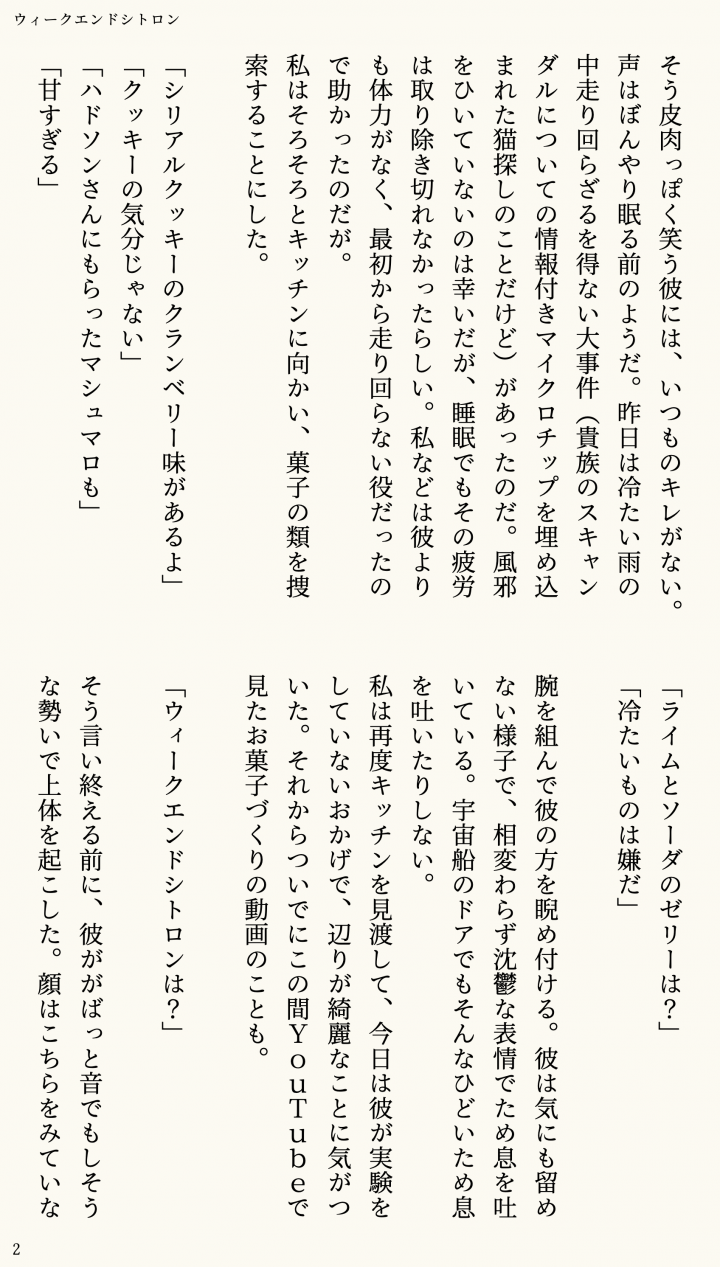 ウィークエンドシトロン

そう皮肉っぽく笑う彼には、いつものキレがない。声はぼんやり眠る前のようだ。昨日は冷たい雨の中走り回らざるを得ない大事件（貴族のスキャンダルについての情報付きマイクロチップを埋め込まれた猫探しのことだけど）があったのだ。風邪をひいていないのは幸いだが、睡眠でもその疲労は取り除き切れなかったらしい。私などは彼よりも体力がなく、最初から走り回らない役だったので助かったのだが。

私はそろそろとキッチンに向かい、菓子の類を捜索することにした。

「シリアルクッキーのクランベリー味があるよ」
「クッキーの気分じゃない」
「ハドソンさんにもらったマシュマロも」
「甘すぎる」
「ライムとソーダのゼリーは？」
「冷たいものは嫌だ」

腕を組んで彼の方を睨め付ける。彼は気にも留めない様子で、相変わらず沈鬱な表情でため息を吐いている。宇宙船のドアでもそんなひどいため息を吐いたりしない。

私は再度キッチンを見渡して、今日は彼が実験をしていないおかげで、辺りが綺麗なことに気がついた。それからついでにこの間ＹｏｕＴｕｂｅで見たお菓子づくりの動画のことも。

「ウィークエンドシトロンは？」

そう言い終える前に、彼ががばっと音でもしそうな勢いで上体を起こした。顔はこちらをみていな

2